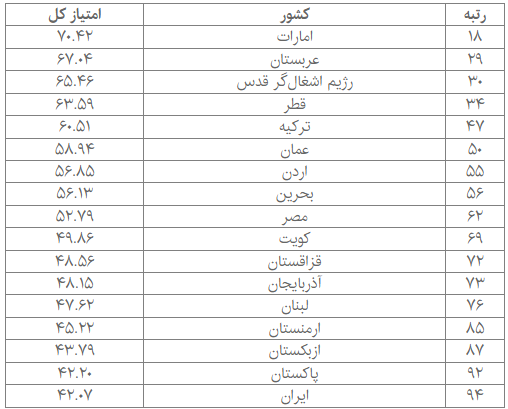 | رتبه | کشور | امتیاز کل |
|---|---|---|
| ۱۸ | امارات | ۷۰.۴۲ |
| ۲۹ | عربستان | ۶۷.۰۴ |
| ۳۰ | رژیم اشغال‌گر قدس | ۶۵.۴۶ |
| ۳۴ | قطر | ۶۳.۵۹ |
| ۴۷ | ترکیه | ۶۰.۵۱ |
| ۵۰ | عمان | ۵۸.۹۴ |
| ۵۵ | اردن | ۵۶.۸۵ |
| ۵۶ | بحرین | ۵۶.۱۳ |
| ۶۲ | مصر | ۵۲.۷۹ |
| ۶۹ | کویت | ۴۹.۸۶ |
| ۷۲ | قزاقستان | ۴۸.۵۶ |
| ۷۳ | آذربایجان | ۴۸.۱۵ |
| ۷۶ | لبنان | ۴۷.۶۲ |
| ۸۵ | ارمنستان | ۴۵.۲۲ |
| ۸۷ | ازبکستان | ۴۳.۷۹ |
| ۹۲ | پاکستان | ۴۲.۲۰ |
| ۹۴ | ایران | ۴۲.۰۷ |